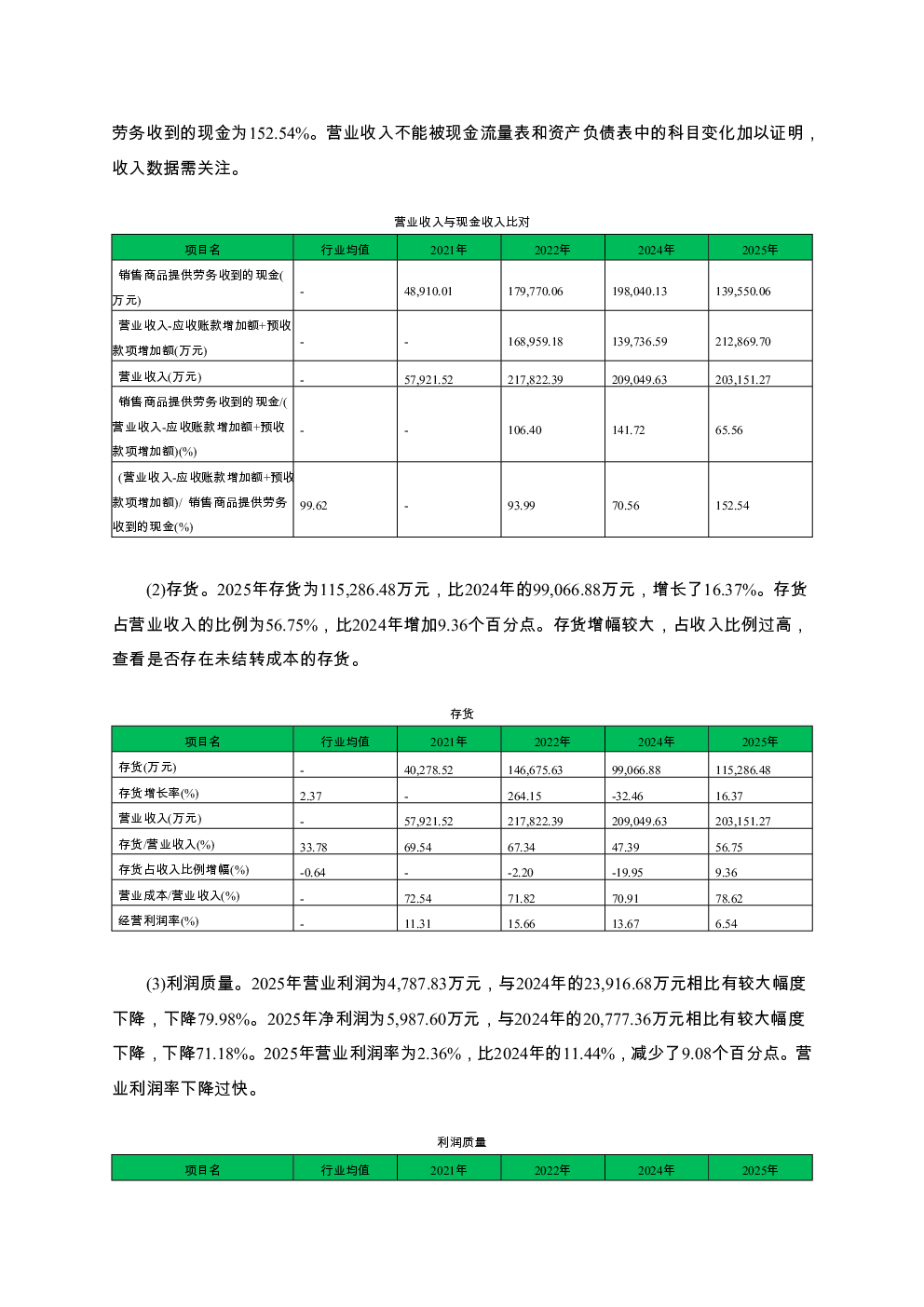 劳务收到的现金为152.54%。营业收入不能被现金流量表和资产负债表中的科目变化加以证明，收入数据需关注。

营业收入与现金收入比对

| 项目名 | 行业均值 | 2021年 | 2022年 | 2024年 | 2025年 |
|---|---|---|---|---|---|
| 销售商品提供劳务收到的现金(万元) | - | 48,910.01 | 179,770.06 | 198,040.13 | 139,550.06 |
| 营业收入-应收账款增加额+预收款项增加额(万元) | - | - | 168,959.18 | 139,736.59 | 212,869.70 |
| 营业收入(万元) | - | 57,921.52 | 217,822.39 | 209,049.63 | 203,151.27 |
| 销售商品提供劳务收到的现金/(营业收入-应收账款增加额+预收款项增加额)(%) | - | - | 106.40 | 141.72 | 65.56 |
| (营业收入-应收账款增加额+预收款项增加额)/ 销售商品提供劳务收到的现金(%) | 99.62 | - | 93.99 | 70.56 | 152.54 |

(2)存货。2025年存货为115,286.48万元，比2024年的99,066.88万元，增长了16.37%。存货占营业收入的比例为56.75%，比2024年增加9.36个百分点。存货增幅较大，占收入比例过高，查看是否存在未结转成本的存货。

存货

| 项目名 | 行业均值 | 2021年 | 2022年 | 2024年 | 2025年 |
|---|---|---|---|---|---|
| 存货(万元) | - | 40,278.52 | 146,675.63 | 99,066.88 | 115,286.48 |
| 存货增长率(%) | 2.37 | - | 264.15 | -32.46 | 16.37 |
| 营业收入(万元) | - | 57,921.52 | 217,822.39 | 209,049.63 | 203,151.27 |
| 存货/营业收入(%) | 33.78 | 69.54 | 67.34 | 47.39 | 56.75 |
| 存货占收入比例增幅(%) | -0.64 | - | -2.20 | -19.95 | 9.36 |
| 营业成本/营业收入(%) | - | 72.54 | 71.82 | 70.91 | 78.62 |
| 经营利润率(%) | - | 11.31 | 15.66 | 13.67 | 6.54 |

(3)利润质量。2025年营业利润为4,787.83万元，与2024年的23,916.68万元相比有较大幅度下降，下降79.98%。2025年净利润为5,987.60万元，与2024年的20,777.36万元相比有较大幅度下降，下降71.18%。2025年营业利润率为2.36%，比2024年的11.44%，减少了9.08个百分点。营业利润率下降过快。

利润质量

| 项目名 | 行业均值 | 2021年 | 2022年 | 2024年 | 2025年 |
|---|---|---|---|---|---|